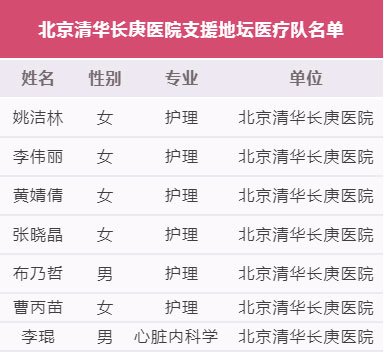 北京清华长庚医院支援地坛医疗队名单

| 姓名 | 性别 | 专业 | 单位 |
|---|---|---|---|
| 姚洁林 | 女 | 护理 | 北京清华长庚医院 |
| 李伟丽 | 女 | 护理 | 北京清华长庚医院 |
| 黄婧倩 | 女 | 护理 | 北京清华长庚医院 |
| 张晓晶 | 女 | 护理 | 北京清华长庚医院 |
| 布乃哲 | 男 | 护理 | 北京清华长庚医院 |
| 曹丙苗 | 女 | 护理 | 北京清华长庚医院 |
| 李琨 | 男 | 心脏内科学 | 北京清华长庚医院 |